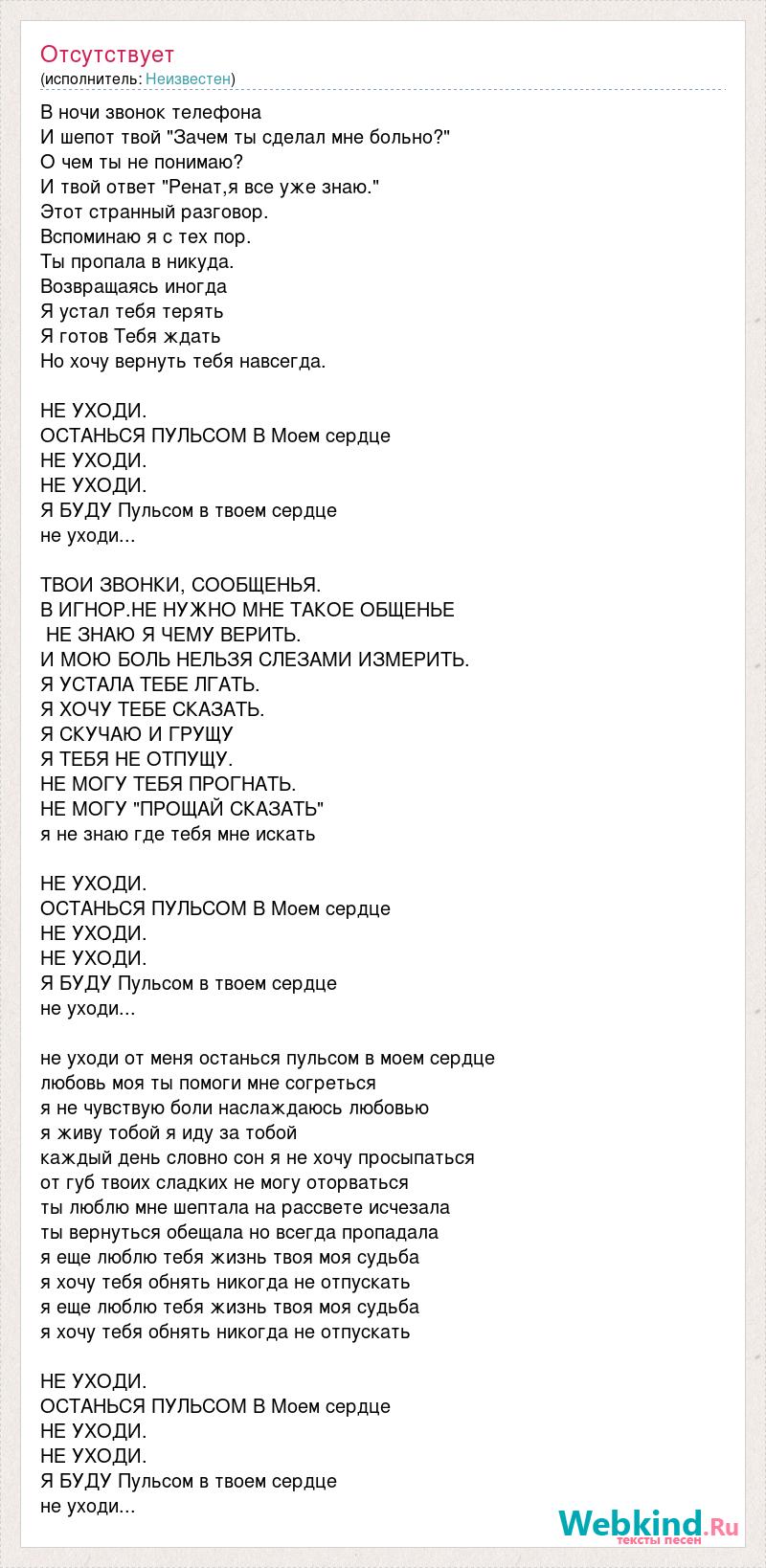 Отсутствует
(исполнитель: Неизвестен)

В ночи звонок телефона
И шепот твой "Зачем ты сделал мне больно?"
О чем ты не понимаю?
И твой ответ "Ренат,я все уже знаю."
Этот странный разговор.
Вспоминаю я с тех пор.
Ты пропала в никуда.
Возвращаясь иногда
Я устал тебя терять
Я готов Тебя ждать
Но хочу вернуть тебя навсегда.

НЕ УХОДИ.
ОСТАНЬСЯ ПУЛЬСОМ В Моем сердце
НЕ УХОДИ.
НЕ УХОДИ.
Я БУДУ Пульсом в твоем сердце
не уходи...

ТВОИ ЗВОНКИ, СООБЩЕНЬЯ.
В ИГНОР.НЕ НУЖНО МНЕ ТАКОЕ ОБЩЕНЬЕ
НЕ ЗНАЮ Я ЧЕМУ ВЕРИТЬ.
И МОЮ БОЛЬ НЕЛЬЗЯ СЛЕЗАМИ ИЗМЕРИТЬ.
Я УСТАЛА ТЕБЕ ЛГАТЬ.
Я ХОЧУ ТЕБЕ СКАЗАТЬ.
Я СКУЧАЮ И ГРУЩУ
Я ТЕБЯ НЕ ОТПУЩУ.
НЕ МОГУ ТЕБЯ ПРОГНАТЬ.
НЕ МОГУ "ПРОЩАЙ СКАЗАТЬ"
я не знаю где тебя мне искать

НЕ УХОДИ.
ОСТАНЬСЯ ПУЛЬСОМ В Моем сердце
НЕ УХОДИ.
НЕ УХОДИ.
Я БУДУ Пульсом в твоем сердце
не уходи...

не уходи от меня останься пульсом в моем сердце
любовь моя ты помоги мне согреться
я не чувствую боли наслаждаюсь любовью
я живу тобой я иду за тобой
каждый день словно сон я не хочу просыпаться
от губ твоих сладких не могу оторваться
ты люблю мне шептала на рассвете исчезала
ты вернуться обещала но всегда пропадала
я еще люблю тебя жизнь твоя моя судьба
я хочу тебя обнять никогда не отпускать
я еще люблю тебя жизнь твоя моя судьба
я хочу тебя обнять никогда не отпускать

НЕ УХОДИ.
ОСТАНЬСЯ ПУЛЬСОМ В Моем сердце
НЕ УХОДИ.
НЕ УХОДИ.
Я БУДУ Пульсом в твоем сердце
не уходи...

Webkind.Ru
тексты песен